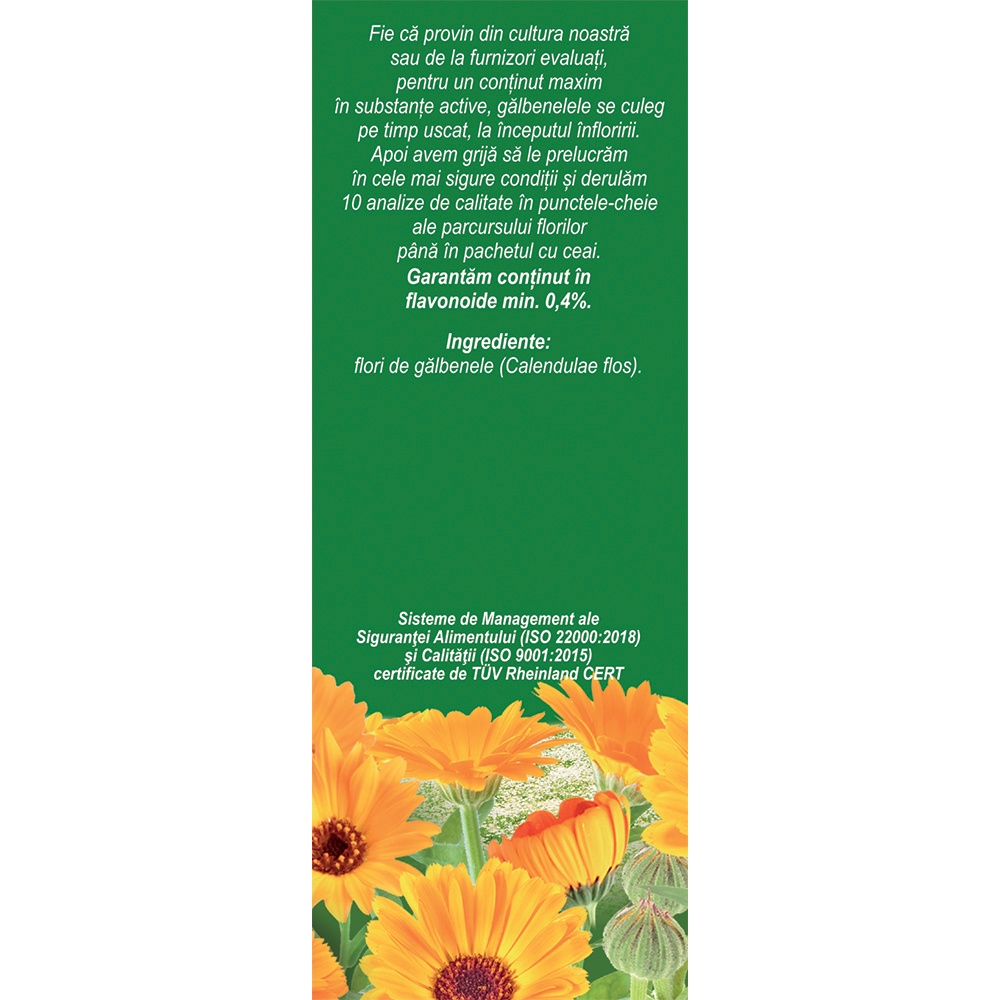 Fie că provin din cultura noastră sau de la furnizori evaluați, pentru un conținut maxim în substanțe active, gălbenelele se culeg pe timp uscat, la începutul înfloririi. Apoi avem grijă să le prelucrăm în cele mai sigure condiții și derulăm 10 analize de calitate în punctele-cheie ale parcursului florilor până în pachetul cu ceai. Garantăm conținut în flavonoide min. 0,4%.

Ingrediente:
flori de gălbenele (Calendulae flos).

Sisteme de Management ale Siguranței Alimentului (ISO 22000:2018) și Calității (ISO 9001:2015) certificate de TÜV Rheinland CERT